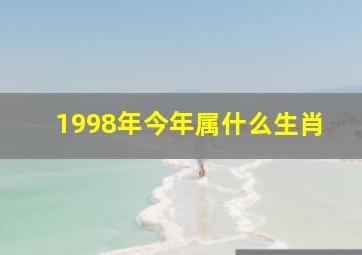 1998年今年属什么生肖